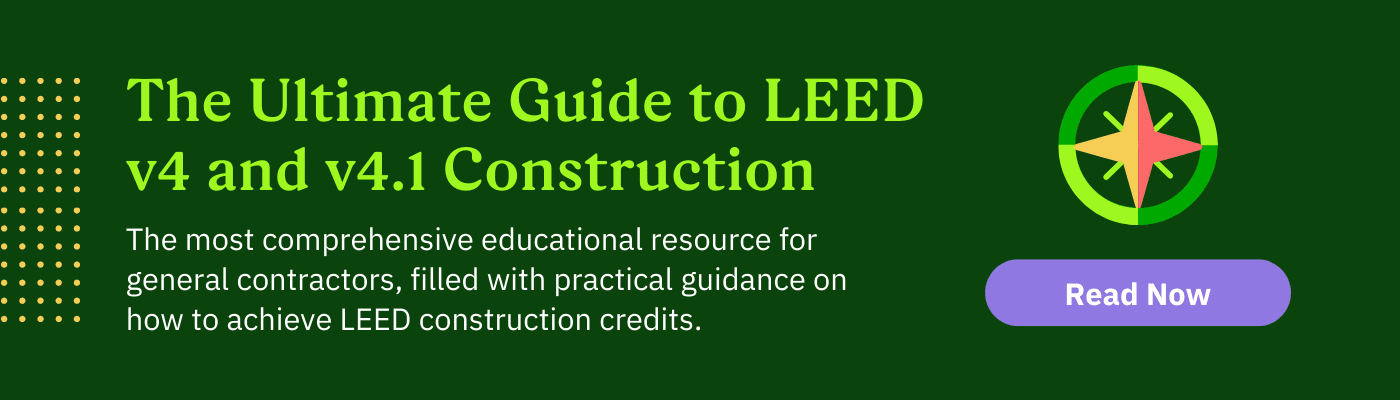 The Ultimate Guide to LEED v4 and v4.1 Construction

The most comprehensive educational resource for general contractors, filled with practical guidance on how to achieve LEED construction credits.

Read Now